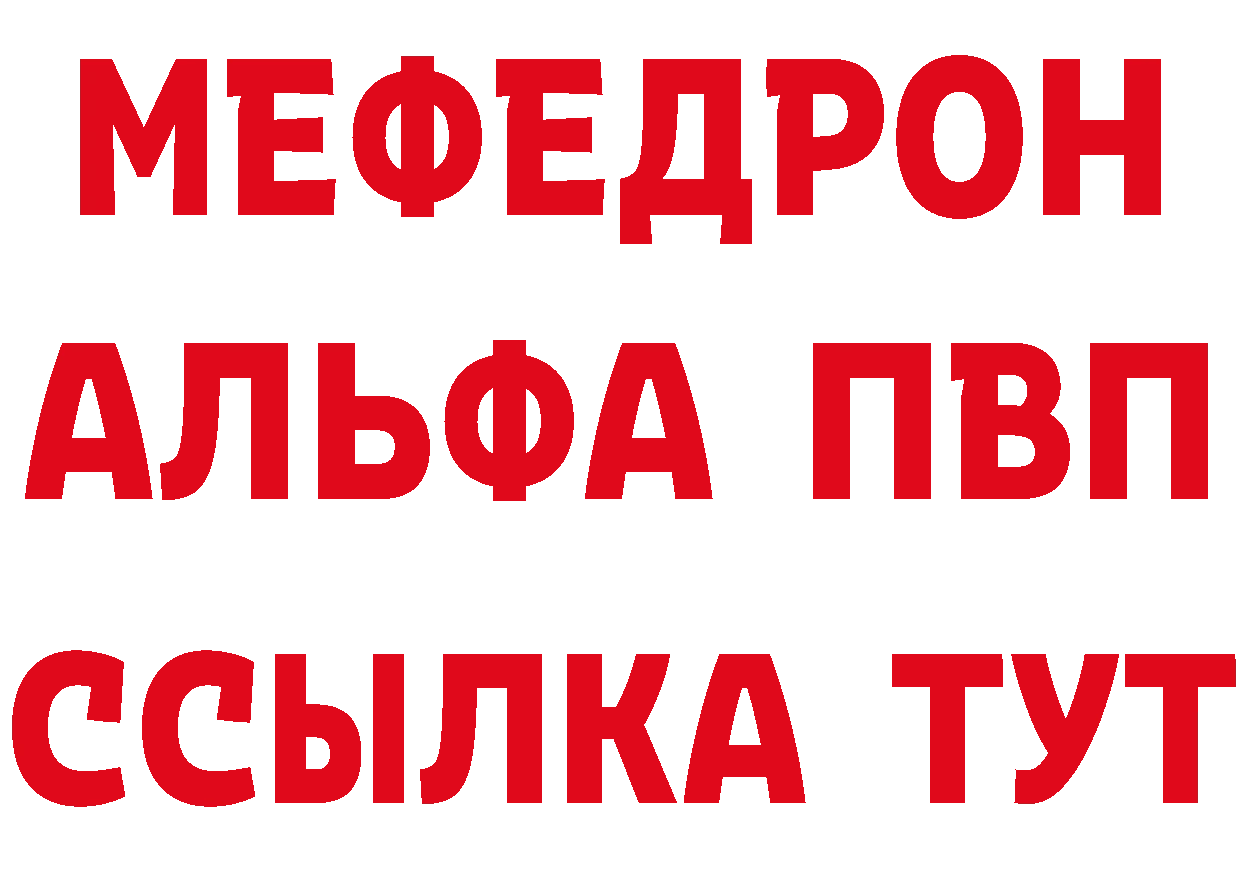 МЕФЕДРОН
АЛЬФА ПВП
ССЫЛКА ТУТ